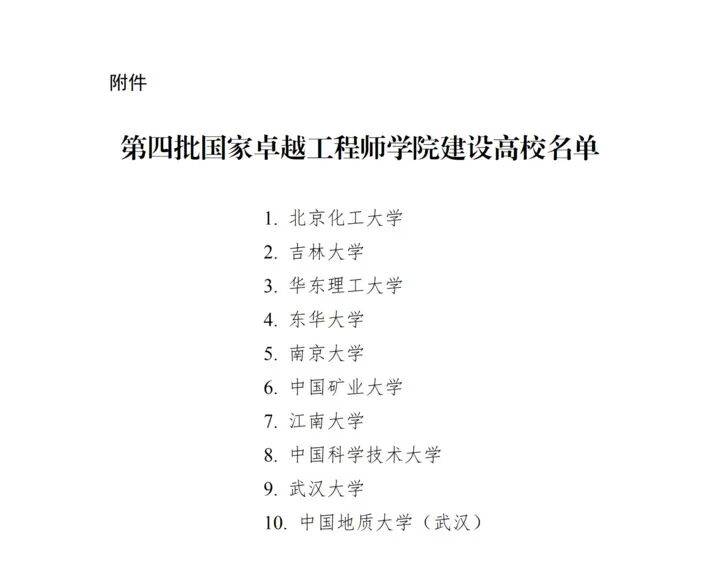 附件

第四批国家卓越工程师学院建设高校名单

1.北京化工大学
2.吉林大学
3.华东理工大学
4.东华大学
5.南京大学
6.中国矿业大学
7.江南大学
8.中国科学技术大学
9.武汉大学
10.中国地质大学（武汉）